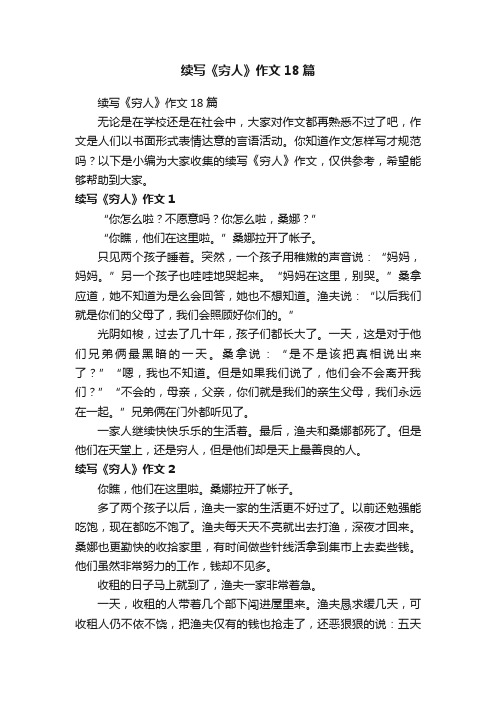 续写《穷人》作文18篇

续写《穷人》作文18篇

无论是在学校还是在社会中，大家对作文都再熟悉不过了吧，作文是人们以书面形式表情达意的言语活动。你知道作文怎样写才规范吗？以下是小编为大家收集的续写《穷人》作文，仅供参考，希望能够帮助到大家。

续写《穷人》作文1

“你怎么啦？不愿意吗？你怎么啦，桑娜？”

“你瞧，他们在这里啦。”桑娜拉开了帐子。

只见两个孩子睡着。突然，一个孩子用稚嫩的声音说：“妈妈，妈妈。”另一个孩子也哇哇地哭起来。“妈妈在这里，别哭。”桑拿应道，她不知道为是么会回答，她也不想知道。渔夫说：“以后我们就是你们的父母了，我们会照顾好你们的。”

光阴如梭，过去了几十年，孩子们都长大了。一天，这是对于他们兄弟俩最黑暗的一天。桑拿说：“是不是该把真相说出来了？”“嗯，我也不知道。但是如果我们说了，他们会不会离开我们？”“不会的，母亲，父亲，你们就是我们的亲生父母，我们永远在一起。”兄弟俩在门外都听见了。

一家人继续快快乐乐的生活着。最后，渔夫和桑娜都死了。但是他们在天堂上，还是穷人，但是他们却是天上最善良的人。

续写《穷人》作文2

你瞧，他们在这里啦。桑娜拉开了帐子。

多了两个孩子以后，渔夫一家的生活更不好过了。以前还勉强能吃饱，现在都吃不饱了。渔夫每天天不亮就出去打渔，深夜才回来。桑娜也更勤快的收拾家里，有时间做些针线活拿到集市上去卖些钱。他们虽然非常努力的工作，钱却不见多。

收租的日子马上就到了，渔夫一家非常着急。

一天，收租的人带着几个部下闯进屋里来。渔夫恳求缓几天，可收租人仍不依不饶，把渔夫仅有的钱也抢走了，还恶狠狠的说：五天